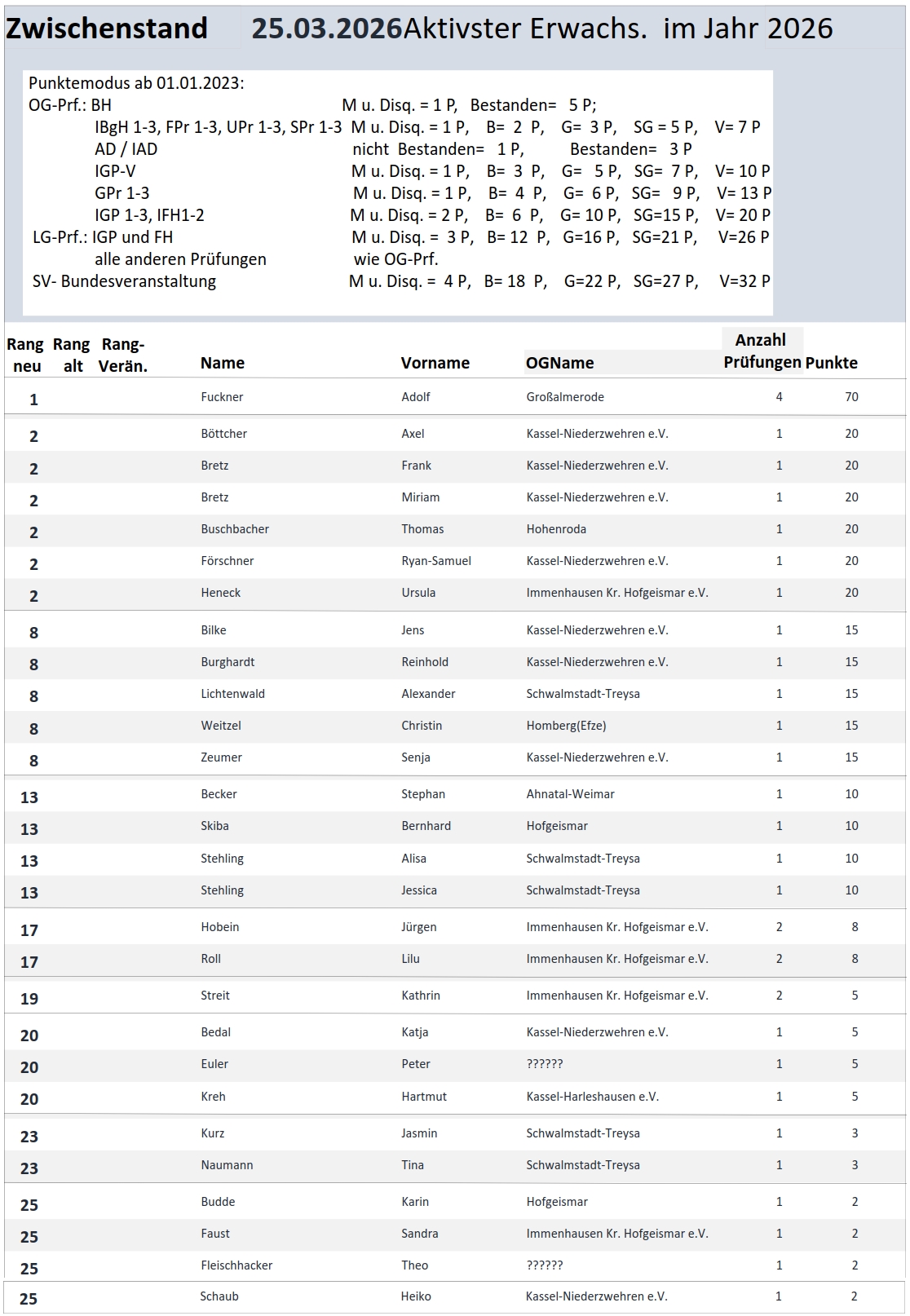 Zwischenstand 25.03.2026Aktivster Erwachs. im Jahr 2026

Punktemodus ab 01.01.2023:
OG-Prf.: BH M u. Disq. = 1 P, Bestanden= 5 P;
IBgH 1-3, FPr 1-3, UPr 1-3, SPr 1-3 M u. Disq. = 1 P, B= 2 P, G= 3 P, SG = 5 P, V= 7 P
AD / IAD nicht Bestanden= 1 P, Bestanden= 3 P
IGP-V M u. Disq. = 1 P, B= 3 P, G= 5 P, SG= 7 P, V= 10 P
GPr 1-3 M u. Disq. = 1 P, B= 4 P, G= 6 P, SG= 9 P, V= 13 P
IGP 1-3, IFH1-2 M u. Disq. = 2 P, B= 6 P, G= 10 P, SG=15 P, V= 20 P
LG-Prf.: IGP und FH M u. Disq. = 3 P, B= 12 P, G=16 P, SG=21 P, V=26 P
alle anderen Prüfungen wie OG-Prf.
SV- Bundesveranstaltung M u. Disq. = 4 P, B= 18 P, G=22 P, SG=27 P, V=32 P

| Rang neu | Rang alt | Rang-Verän. | Name | Vorname | OGName | Anzahl Prüfungen | Punkte |
|---|---|---|---|---|---|---|---|
| 1 | | | Fuckner | Adolf | Großalmerode | 4 | 70 |
| 2 | | | Böttcher | Axel | Kassel-Niederzwehren e.V. | 1 | 20 |
| 2 | | | Bretz | Frank | Kassel-Niederzwehren e.V. | 1 | 20 |
| 2 | | | Bretz | Miriam | Kassel-Niederzwehren e.V. | 1 | 20 |
| 2 | | | Buschbacher | Thomas | Hohenroda | 1 | 20 |
| 2 | | | Förschner | Ryan-Samuel | Kassel-Niederzwehren e.V. | 1 | 20 |
| 2 | | | Heneck | Ursula | Immenhausen Kr. Hofgeismar e.V. | 1 | 20 |
| 8 | | | Bilke | Jens | Kassel-Niederzwehren e.V. | 1 | 15 |
| 8 | | | Burghardt | Reinhold | Kassel-Niederzwehren e.V. | 1 | 15 |
| 8 | | | Lichtenwald | Alexander | Schwalmstadt-Treysa | 1 | 15 |
| 8 | | | Weitzel | Christin | Homberg(Efze) | 1 | 15 |
| 8 | | | Zeumer | Senja | Kassel-Niederzwehren e.V. | 1 | 15 |
| 13 | | | Becker | Stephan | Ahnatal-Weimar | 1 | 10 |
| 13 | | | Skiba | Bernhard | Hofgeismar | 1 | 10 |
| 13 | | | Stehling | Alisa | Schwalmstadt-Treysa | 1 | 10 |
| 13 | | | Stehling | Jessica | Schwalmstadt-Treysa | 1 | 10 |
| 17 | | | Hobein | Jürgen | Immenhausen Kr. Hofgeismar e.V. | 2 | 8 |
| 17 | | | Roll | Lilu | Immenhausen Kr. Hofgeismar e.V. | 2 | 8 |
| 19 | | | Streit | Kathrin | Immenhausen Kr. Hofgeismar e.V. | 2 | 5 |
| 20 | | | Bedal | Katja | Kassel-Niederzwehren e.V. | 1 | 5 |
| 20 | | | Euler | Peter | ?????? | 1 | 5 |
| 20 | | | Kreh | Hartmut | Kassel-Harleshausen e.V. | 1 | 5 |
| 23 | | | Kurz | Jasmin | Schwalmstadt-Treysa | 1 | 3 |
| 23 | | | Naumann | Tina | Schwalmstadt-Treysa | 1 | 3 |
| 25 | | | Budde | Karin | Hofgeismar | 1 | 2 |
| 25 | | | Faust | Sandra | Immenhausen Kr. Hofgeismar e.V. | 1 | 2 |
| 25 | | | Fleischhacker | Theo | ?????? | 1 | 2 |
| 25 | | | Schaub | Heiko | Kassel-Niederzwehren e.V. | 1 | 2 |